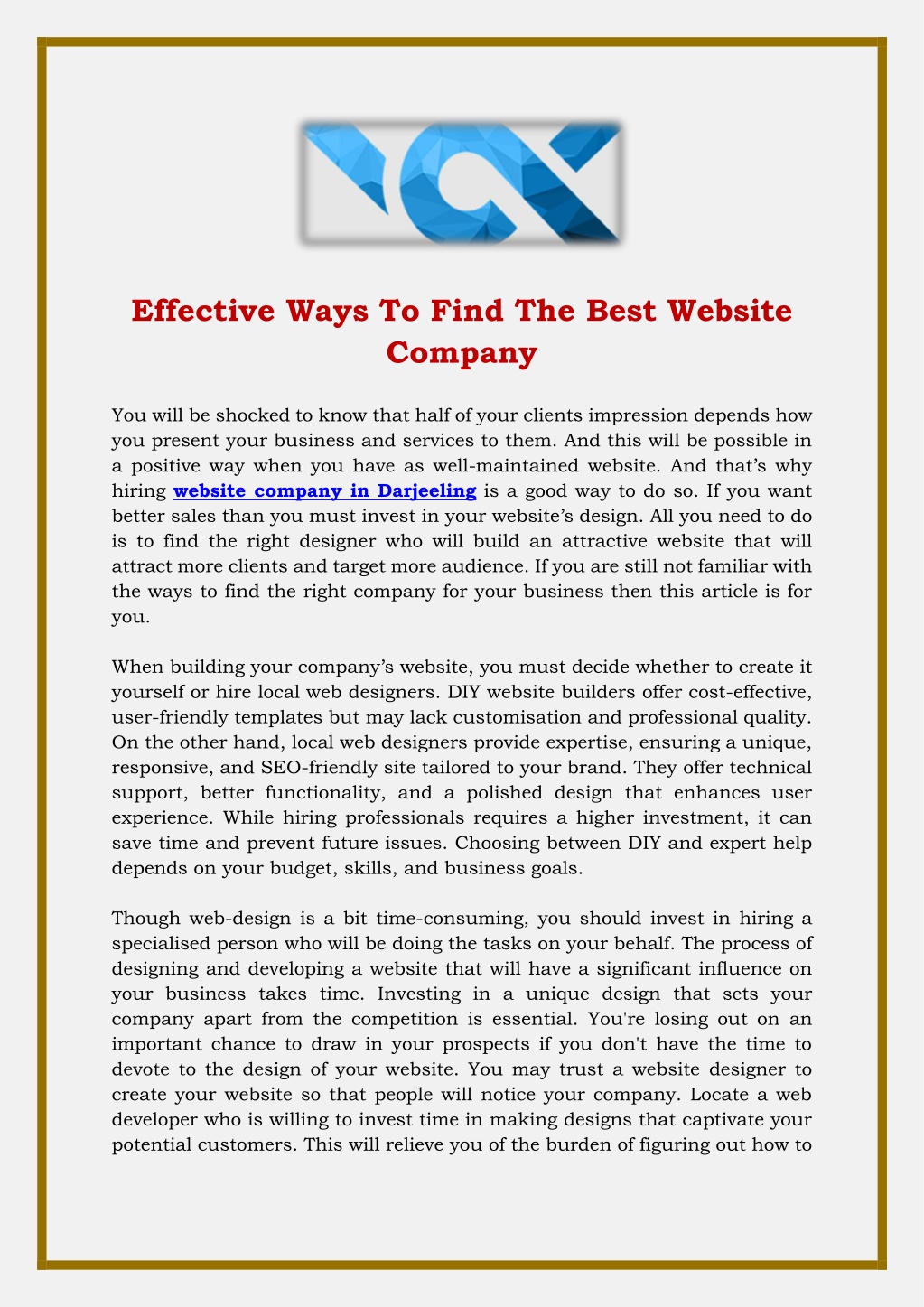 Effective Ways To Find The Best Website Company

You will be shocked to know that half of your clients impression depends how you present your business and services to them. And this will be possible in a positive way when you have as well-maintained website. And that's why hiring website company in Darjeeling is a good way to do so. If you want better sales than you must invest in your website's design. All you need to do is to find the right designer who will build an attractive website that will attract more clients and target more audience. If you are still not familiar with the ways to find the right company for your business then this article is for you.

When building your company's website, you must decide whether to create it yourself or hire local web designers. DIY website builders offer cost-effective, user-friendly templates but may lack customisation and professional quality. On the other hand, local web designers provide expertise, ensuring a unique, responsive, and SEO-friendly site tailored to your brand. They offer technical support, better functionality, and a polished design that enhances user experience. While hiring professionals requires a higher investment, it can save time and prevent future issues. Choosing between DIY and expert help depends on your budget, skills, and business goals.

Though web-design is a bit time-consuming, you should invest in hiring a specialised person who will be doing the tasks on your behalf. The process of designing and developing a website that will have a significant influence on your business takes time. Investing in a unique design that sets your company apart from the competition is essential. You're losing out on an important chance to draw in your prospects if you don't have the time to devote to the design of your website. You may trust a website designer to create your website so that people will notice your company. Locate a web developer who is willing to invest time in making designs that captivate your potential customers. This will relieve you of the burden of figuring out how to